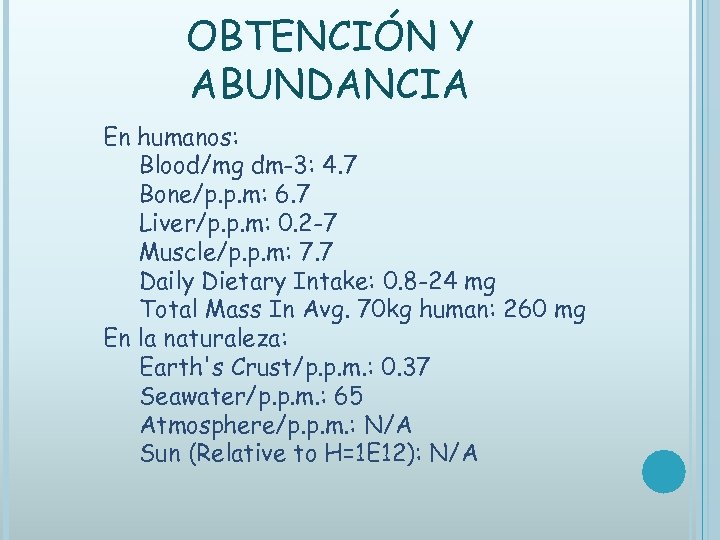 OBTENCIÓN Y ABUNDANCIA

En humanos:
Blood/mg dm-3: 4.7
Bone/p.p.m: 6.7
Liver/p.p.m: 0.2-7
Muscle/p.p.m: 7.7
Daily Dietary Intake: 0.8-24 mg
Total Mass In Avg. 70kg human: 260 mg
En la naturaleza:
Earth's Crust/p.p.m.: 0.37
Seawater/p.p.m.: 65
Atmosphere/p.p.m.: N/A
Sun (Relative to H=1E12): N/A